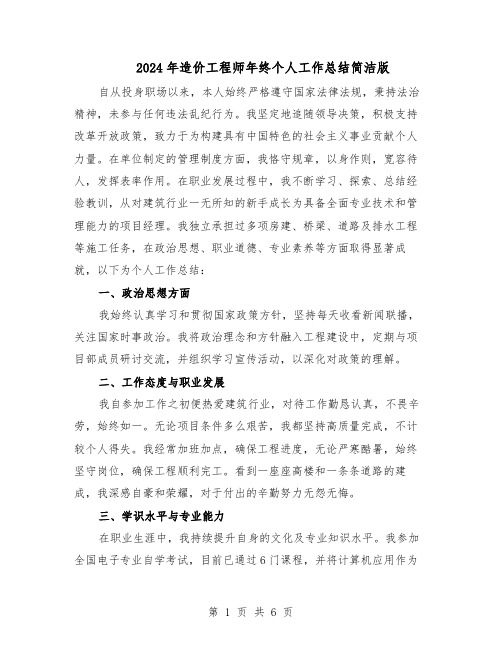 2024年造价工程师年终个人工作总结简洁版

自从投身职场以来，本人始终严格遵守国家法律法规，秉持法治精神，未参与任何违法乱纪行为。我坚定地追随领导决策，积极支持改革开放政策，致力于为构建具有中国特色的社会主义事业贡献个人力量。在单位制定的管理制度方面，我恪守规章，以身作则，宽容待人，发挥表率作用。在职业发展过程中，我不断学习、探索、总结经验教训，从对建筑行业一无所知的新手成长为具备全面专业技术和管理能力的项目经理。我独立承担过多项房建、桥梁、道路及排水工程等施工任务，在政治思想、职业道德、专业素养等方面取得显著成就，以下为个人工作总结：

一、政治思想方面

我始终认真学习和贯彻国家政策方针，坚持每天收看新闻联播，关注国家时事政治。我将政治理念和方针融入工程建设中，定期与项目部成员研讨交流，并组织学习宣传活动，以深化对政策的理解。

二、工作态度与职业发展

我自参加工作之初便热爱建筑行业，对待工作勤恳认真，不畏辛劳，始终如一。无论项目条件多么艰苦，我都坚持高质量完成，不计较个人得失。我经常加班加点，确保工程进度，无论严寒酷暑，始终坚守岗位，确保工程顺利完工。看到一座座高楼和一条条道路的建成，我深感自豪和荣耀，对于付出的辛勤努力无怨无悔。

三、学识水平与专业能力

在职业生涯中，我持续提升自身的文化及专业知识水平。我参加全国电子专业自学考试，目前已通过6门课程，并将计算机应用作为

第 1 页 共 6 页